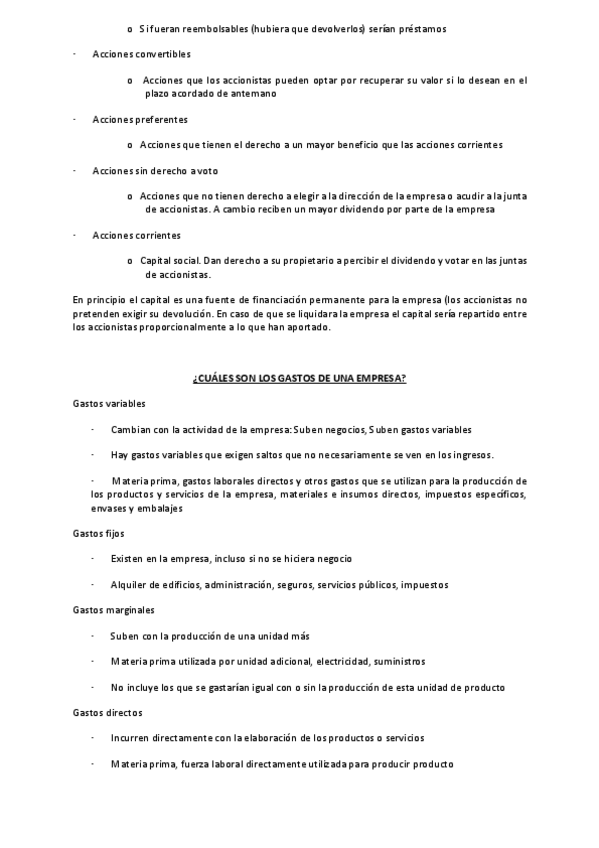 o Si fueran reembolsables (hubiera que devolverlos) serían préstamos

- Acciones convertibles

o Acciones que los accionistas pueden optar por recuperar su valor si lo desean en el plazo acordado de antemano

- Acciones preferentes

o Acciones que tienen el derecho a un mayor beneficio que las acciones corrientes

- Acciones sin derecho a voto

o Acciones que no tienen derecho a elegir a la dirección de la empresa o acudir a la junta de accionistas. A cambio reciben un mayor dividendo por parte de la empresa

- Acciones corrientes

o Capital social. Dan derecho a su propietario a percibir el dividendo y votar en las juntas de accionistas.

En principio el capital es una fuente de financiación permanente para la empresa (los accionistas no pretenden exigir su devolución. En caso de que se liquidara la empresa el capital sería repartido entre los accionistas proporcionalmente a lo que han aportado.

¿CUÁLES SON LOS GASTOS DE UNA EMPRESA?

Gastos variables

- Cambian con la actividad de la empresa: Suben negocios, Suben gastos variables

- Hay gastos variables que exigen saltos que no necesariamente se ven en los ingresos.

- Materia prima, gastos laborales directos y otros gastos que se utilizan para la producción de los productos y servicios de la empresa, materiales e insumos directos, impuestos específicos, envases y embalajes

Gastos fijos

- Existen en la empresa, incluso si no se hiciera negocio

- Alquiler de edificios, administración, seguros, servicios públicos, impuestos

Gastos marginales

- Suben con la producción de una unidad más

- Materia prima utilizada por unidad adicional, electricidad, suministros

- No incluye los que se gastarían igual con o sin la producción de esta unidad de producto

Gastos directos

- Incurren directamente con la elaboración de los productos o servicios

- Materia prima, fuerza laboral directamente utilizada para producir producto